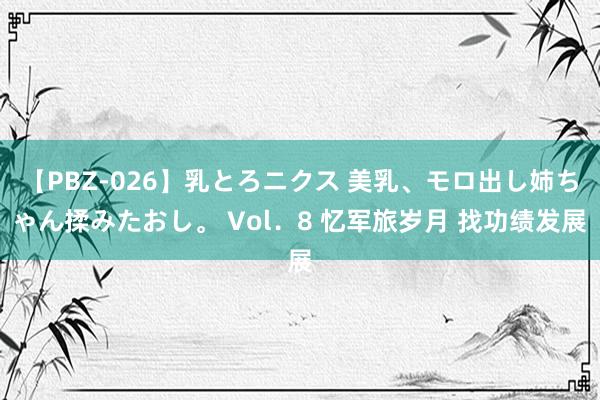 【PBZ-026】乳とろニクス 美乳、モロ出し姉ちゃん揉みたおし。 Vol．8 忆军旅岁月 找功绩发展展